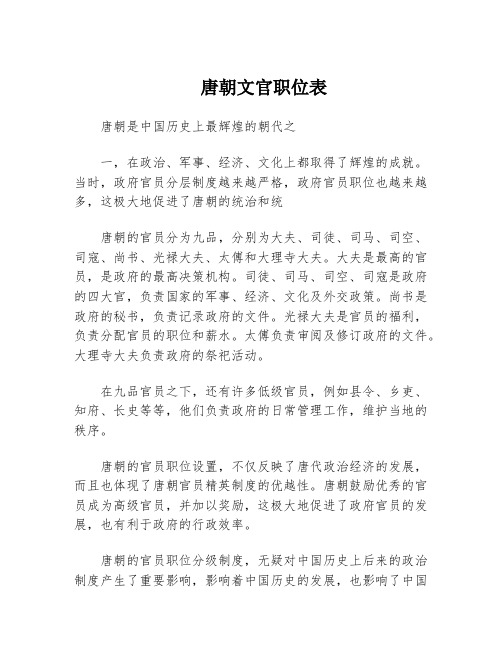 唐朝文官职位表

唐朝是中国历史上最辉煌的朝代之

一，在政治、军事、经济、文化上都取得了辉煌的成就。当时，政府官员分层制度越来越严格，政府官员职位也越来越多，这极大地促进了唐朝的统治和统

唐朝的官员分为九品，分别为大夫、司徒、司马、司空、司寇、尚书、光禄大夫、太傅和大理寺大夫。大夫是最高的官员，是政府的最高决策机构。司徒、司马、司空、司寇是政府的四大官，负责国家的军事、经济、文化及外交政策。尚书是政府的秘书，负责记录政府的文件。光禄大夫是官员的福利，负责分配官员的职位和薪水。太傅负责审阅及修订政府的文件。大理寺大夫负责政府的祭祀活动。

在九品官员之下，还有许多低级官员，例如县令、乡吏、知府、长史等等，他们负责政府的日常管理工作，维护当地的秩序。

唐朝的官员职位设置，不仅反映了唐代政治经济的发展，而且也体现了唐朝官员精英制度的优越性。唐朝鼓励优秀的官员成为高级官员，并加以奖励，这极大地促进了政府官员的发展，也有利于政府的行政效率。

唐朝的官员职位分级制度，无疑对中国历史上后来的政治制度产生了重要影响，影响着中国历史的发展，也影响了中国